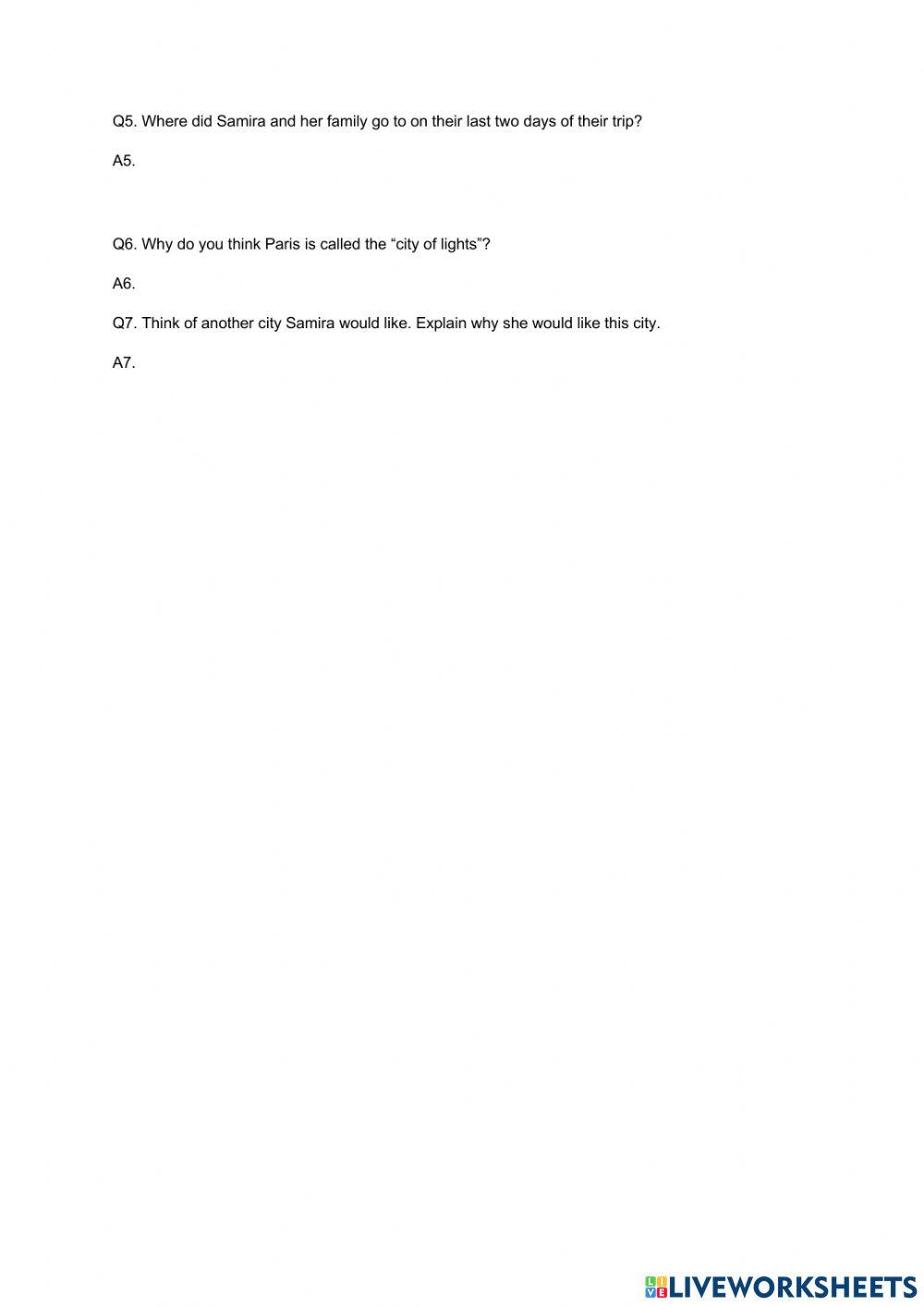 Q5. Where did Samira and her family go to on their last two days of their trip?

A5.

Q6. Why do you think Paris is called the "city of lights"?

A6.

Q7. Think of another city Samira would like. Explain why she would like this city.

A7.

LIVEWORKSHEETS